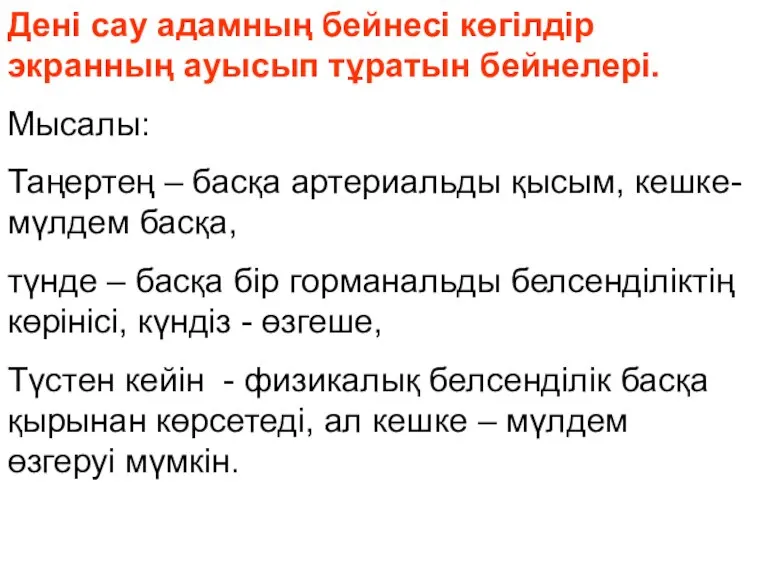 Дені сау адамның бейнесі көгілдір экранның ауысып тұратын бейнелері.

Мысалы:

Таңертең – басқа артериальды қысым, кешке- мүлдем басқа,

түнде – басқа бір горманальды белсенділіктің көрінісі, күндіз - өзгеше,

Түстен кейін - физикалық белсенділік басқа қырынан көрсетеді, ал кешке – мүлдем өзгеруі мүмкін.